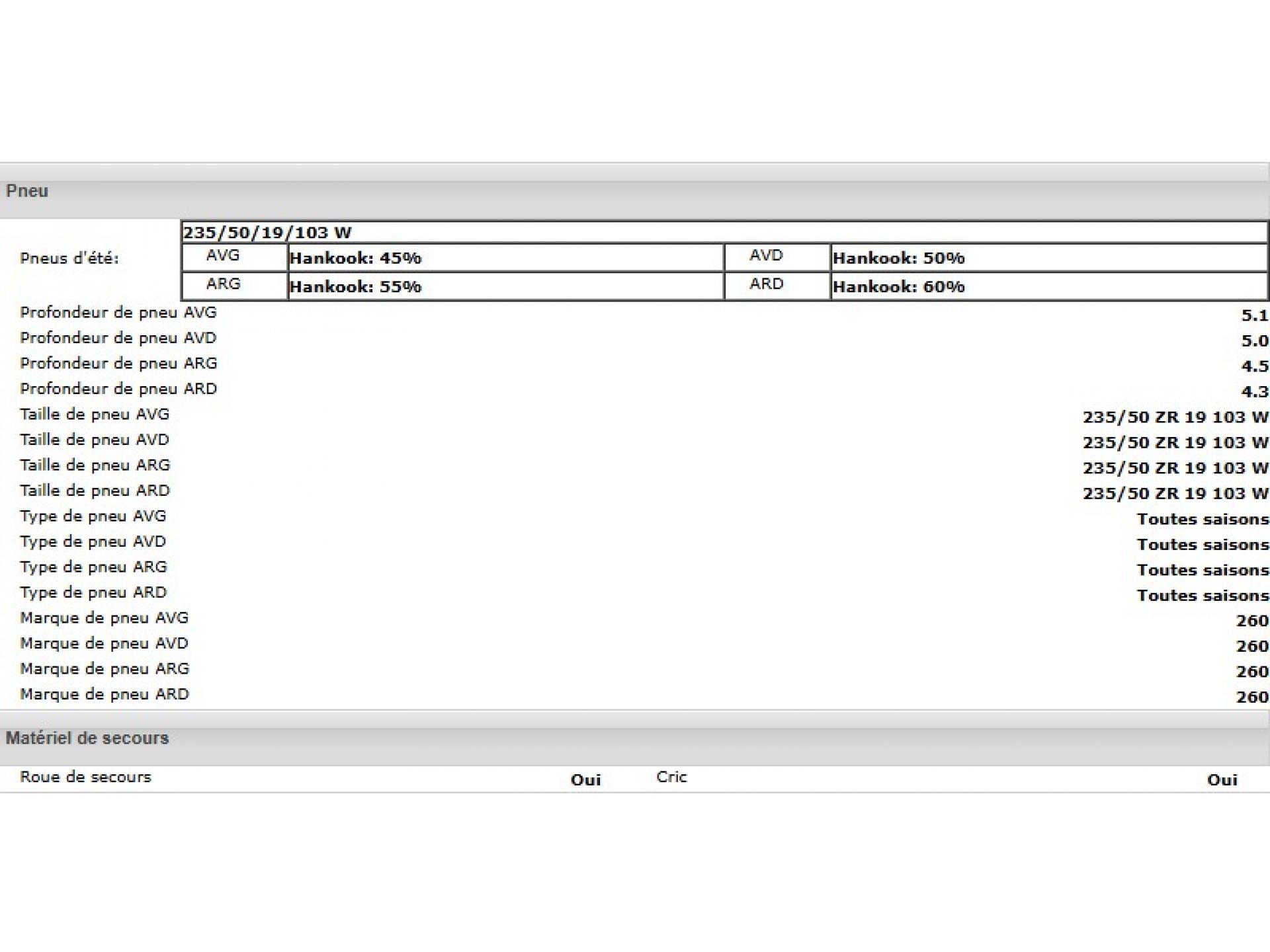 Pneu

Pneus d'été:

| 235/50/19/103 W | | | |
|---|---|---|---|
| AVG | Hankook: 45% | AVD | Hankook: 50% |
| ARG | Hankook: 55% | ARD | Hankook: 60% |

| | |
|---|---|
| Profondeur de pneu AVG | 5.1 |
| Profondeur de pneu AVD | 5.0 |
| Profondeur de pneu ARG | 4.5 |
| Profondeur de pneu ARD | 4.3 |
| Taille de pneu AVG | 235/50 ZR 19 103 W |
| Taille de pneu AVD | 235/50 ZR 19 103 W |
| Taille de pneu ARG | 235/50 ZR 19 103 W |
| Taille de pneu ARD | 235/50 ZR 19 103 W |
| Type de pneu AVG | Toutes saisons |
| Type de pneu AVD | Toutes saisons |
| Type de pneu ARG | Toutes saisons |
| Type de pneu ARD | Toutes saisons |
| Marque de pneu AVG | 260 |
| Marque de pneu AVD | 260 |
| Marque de pneu ARG | 260 |
| Marque de pneu ARD | 260 |

Matériel de secours

| | | | |
|---|---|---|---|
| Roue de secours | Oui | Cric | Oui |